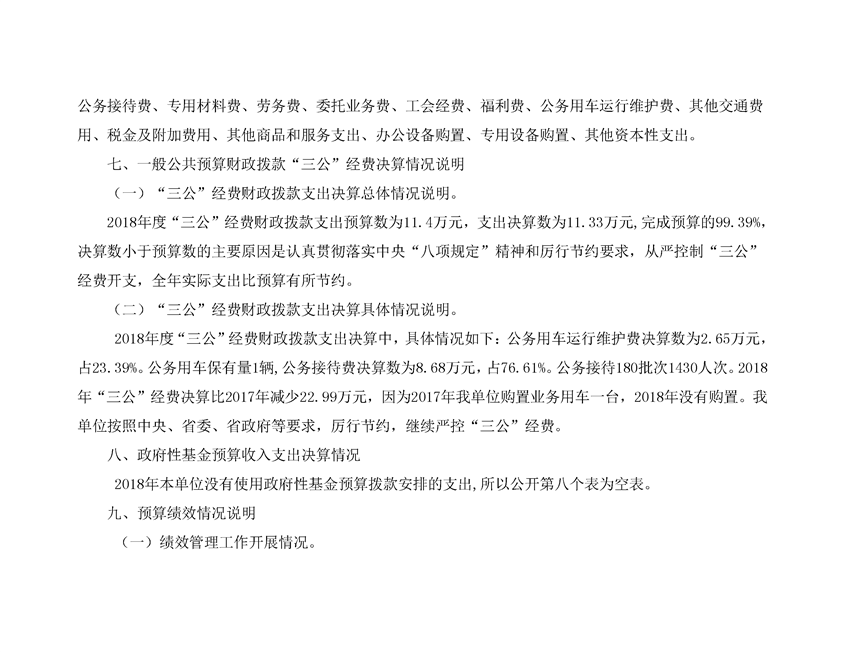 公务接待费、专用材料费、劳务费、委托业务费、工会经费、福利费、公务用车运行维护费、其他交通费用、税金及附加费用、其他商品和服务支出、办公设备购置、专用设备购置、其他资本性支出。

七、一般公共预算财政拨款“三公”经费决算情况说明

（一）“三公”经费财政拨款支出决算总体情况说明。

2018年度“三公”经费财政拨款支出预算数为11.4万元，支出决算数为11.33万元，完成预算的99.39%，决算数小于预算数的主要原因是认真贯彻落实中央“八项规定”精神和厉行节约要求，从严控制“三公”经费开支，全年实际支出比预算有所节约。

（二）“三公”经费财政拨款支出决算具体情况说明。

2018年度“三公”经费财政拨款支出决算中，具体情况如下：公务用车运行维护费决算数为2.65万元，占23.39%。公务用车保有量1辆，公务接待费决算数为8.68万元，占76.61%。公务接待180批次1430人次。2018年“三公”经费决算比2017年减少22.99万元，因为2017年我单位购置业务用车一台，2018年没有购置。我单位按照中央、省委、省政府等要求，厉行节约，继续严控“三公”经费。

八、政府性基金预算收入支出决算情况

2018年本单位没有使用政府性基金预算拨款安排的支出，所以公开第八个表为空表。

九、预算绩效情况说明

（一）绩效管理工作开展情况。